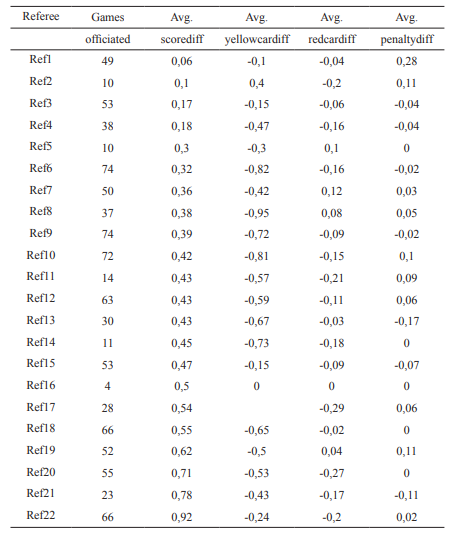 | Referee | Games officiated | Avg. scorediff | Avg. yellowcardiff | Avg. redcardiff | Avg. penaltydiff |
|---|---|---|---|---|---|
| Ref1 | 49 | 0,06 | -0,1 | -0,04 | 0,28 |
| Ref2 | 10 | 0,1 | 0,4 | -0,2 | 0,11 |
| Ref3 | 53 | 0,17 | -0,15 | -0,06 | -0,04 |
| Ref4 | 38 | 0,18 | -0,47 | -0,16 | -0,04 |
| Ref5 | 10 | 0,3 | -0,3 | 0,1 | 0 |
| Ref6 | 74 | 0,32 | -0,82 | -0,16 | -0,02 |
| Ref7 | 50 | 0,36 | -0,42 | 0,12 | 0,03 |
| Ref8 | 37 | 0,38 | -0,95 | 0,08 | 0,05 |
| Ref9 | 74 | 0,39 | -0,72 | -0,09 | -0,02 |
| Ref10 | 72 | 0,42 | -0,81 | -0,15 | 0,1 |
| Ref11 | 14 | 0,43 | -0,57 | -0,21 | 0,09 |
| Ref12 | 63 | 0,43 | -0,59 | -0,11 | 0,06 |
| Ref13 | 30 | 0,43 | -0,67 | -0,03 | -0,17 |
| Ref14 | 11 | 0,45 | -0,73 | -0,18 | 0 |
| Ref15 | 53 | 0,47 | -0,15 | -0,09 | -0,07 |
| Ref16 | 4 | 0,5 | 0 | 0 | 0 |
| Ref17 | 28 | 0,54 | | -0,29 | 0,06 |
| Ref18 | 66 | 0,55 | -0,65 | -0,02 | 0 |
| Ref19 | 52 | 0,62 | -0,5 | 0,04 | 0,11 |
| Ref20 | 55 | 0,71 | -0,53 | -0,27 | 0 |
| Ref21 | 23 | 0,78 | -0,43 | -0,17 | -0,11 |
| Ref22 | 66 | 0,92 | -0,24 | -0,2 | 0,02 |